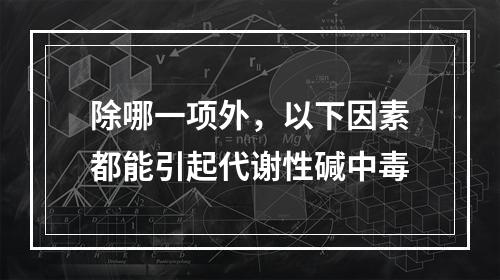 除哪一项外，以下因素都能引起代谢性碱中毒